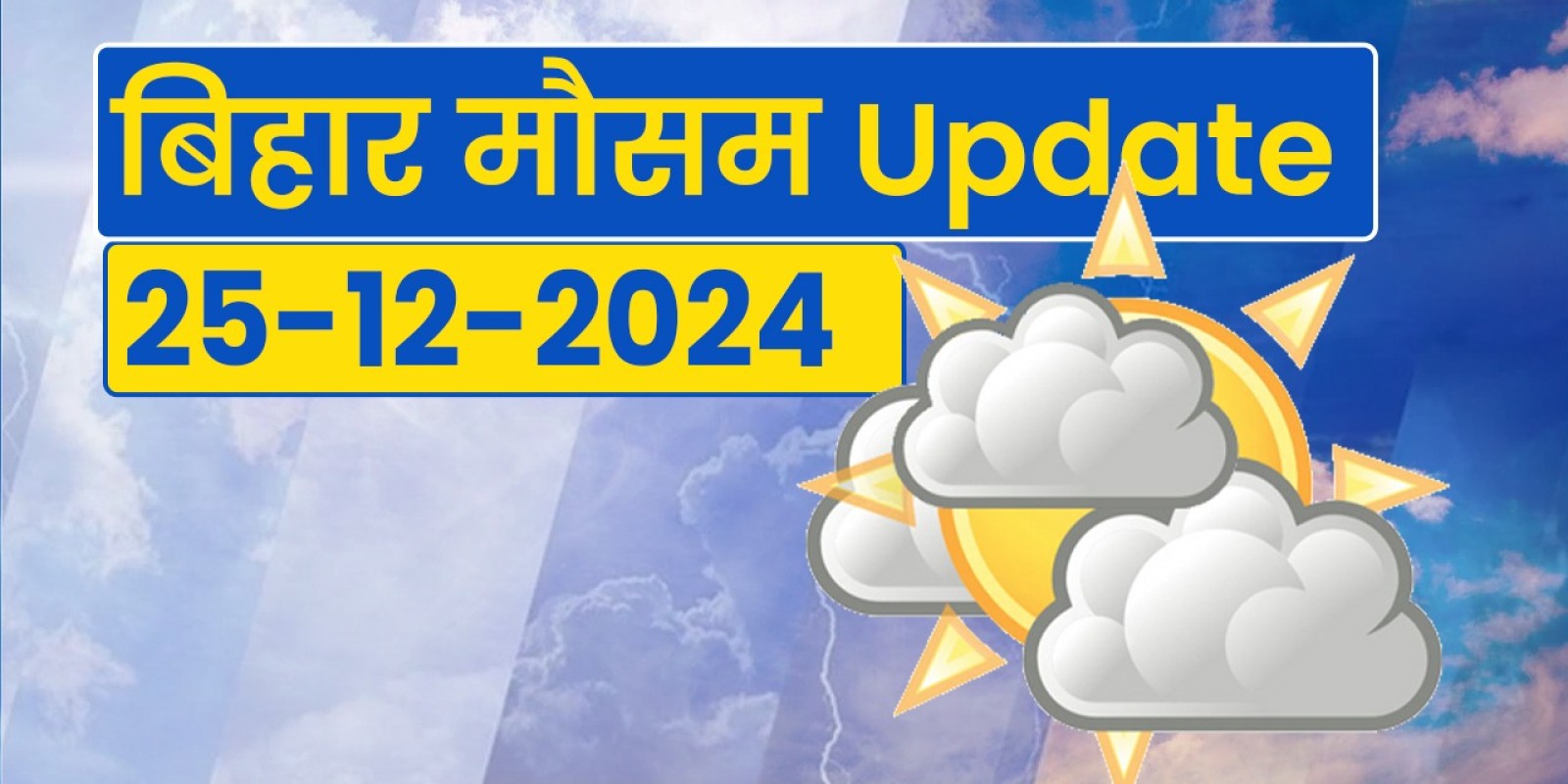 बिहार मौसम Update

25-12-2024